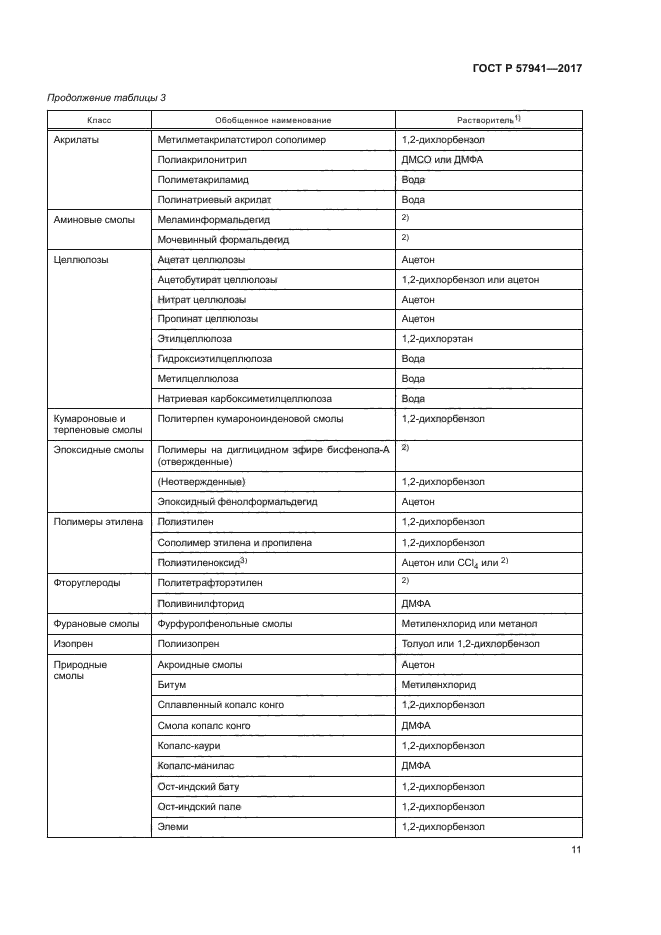 ГОСТ Р 57941—2017

Продолжение таблицы 3

| Класс | Обобщенное наименование | Растворитель$^{1)}$ |
|---|---|---|
| Акрилаты | Метилметакрилатстирол сополимер | 1,2-дихлорбензол |
| | Полиакрилонитрил | ДМСО или ДМФА |
| | Полиметакриламид | Вода |
| | Полинатриевый акрилат | Вода |
| Аминовые смолы | Меламинформальдегид | $^{2)}$ |
| | Мочевинный формальдегид | $^{2)}$ |
| Целлюлозы | Ацетат целлюлозы | Ацетон |
| | Ацетобутират целлюлозы | 1,2-дихлорбензол или ацетон |
| | Нитрат целлюлозы | Ацетон |
| | Пропинат целлюлозы | Ацетон |
| | Этилцеллюлоза | 1,2-дихлорэтан |
| | Гидроксиэтилцеллюлоза | Вода |
| | Метилцеллюлоза | Вода |
| | Натриевая карбоксиметилцеллюлоза | Вода |
| Кумароновые и терпеновые смолы | Политерпен кумароноинденовой смолы | 1,2-дихлорбензол |
| Эпоксидные смолы | Полимеры на диглицидном эфире бисфенола-А (отвержденные) | $^{2)}$ |
| | (Неотвержденные) | 1,2-дихлорбензол |
| | Эпоксидный фенолформальдегид | Ацетон |
| Полимеры этилена | Полиэтилен | 1,2-дихлорбензол |
| | Сополимер этилена и пропилена | 1,2-дихлорбензол |
| | Полиэтиленоксид$^{3)}$ | Ацетон или $CCl_4$ или $^{2)}$ |
| Фторуглероды | Политетрафторэтилен | $^{2)}$ |
| | Поливинилфторид | ДМФА |
| Фурановые смолы | Фурфуролфенольные смолы | Метиленхлорид или метанол |
| Изопрен | Полиизопрен | Толуол или 1,2-дихлорбензол |
| Природные смолы | Акроидные смолы | Ацетон |
| | Битум | Метиленхлорид |
| | Сплавленный копалс конго | 1,2-дихлорбензол |
| | Смола копалс конго | ДМФА |
| | Копалс-каури | 1,2-дихлорбензол |
| | Копалс-манилас | ДМФА |
| | Ост-индский бату | 1,2-дихлорбензол |
| | Ост-индский пале | 1,2-дихлорбензол |
| | Элеми | 1,2-дихлорбензол |

11